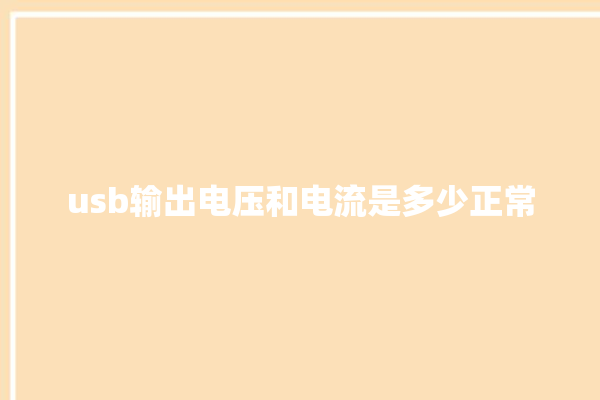 usb输出电压和电流是多少正常